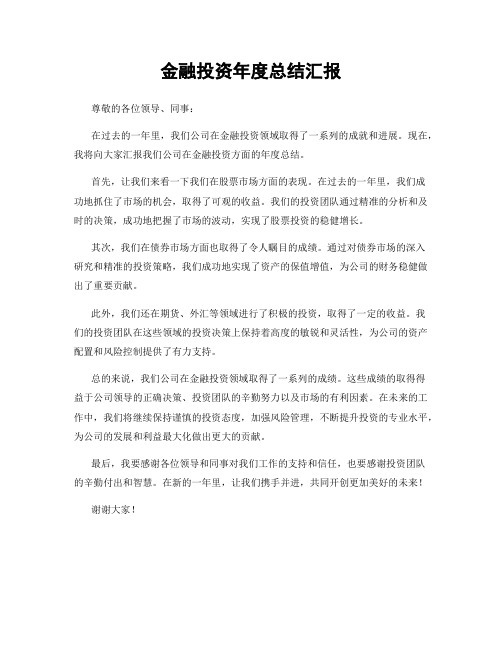 金融投资年度总结汇报

尊敬的各位领导、同事：

在过去的一年里，我们公司在金融投资领域取得了一系列的成就和进展。现在，我将向大家汇报我们公司在金融投资方面的年度总结。

首先，让我们来看一下我们在股票市场方面的表现。在过去的一年里，我们成功地抓住了市场的机会，取得了可观的收益。我们的投资团队通过精准的分析和及时的决策，成功地把握了市场的波动，实现了股票投资的稳健增长。

其次，我们在债券市场方面也取得了令人瞩目的成绩。通过对债券市场的深入研究和精准的投资策略，我们成功地实现了资产的保值增值，为公司的财务稳健做出了重要贡献。

此外，我们还在期货、外汇等领域进行了积极的投资，取得了一定的收益。我们的投资团队在这些领域的投资决策上保持着高度的敏锐和灵活性，为公司的资产配置和风险控制提供了有力支持。

总的来说，我们公司在金融投资领域取得了一系列的成绩。这些成绩的取得得益于公司领导的正确决策、投资团队的辛勤努力以及市场的有利因素。在未来的工作中，我们将继续保持谨慎的投资态度，加强风险管理，不断提升投资的专业水平，为公司的发展和利益最大化做出更大的贡献。

最后，我要感谢各位领导和同事对我们工作的支持和信任，也要感谢投资团队的辛勤付出和智慧。在新的一年里，让我们携手并进，共同开创更加美好的未来！

谢谢大家！